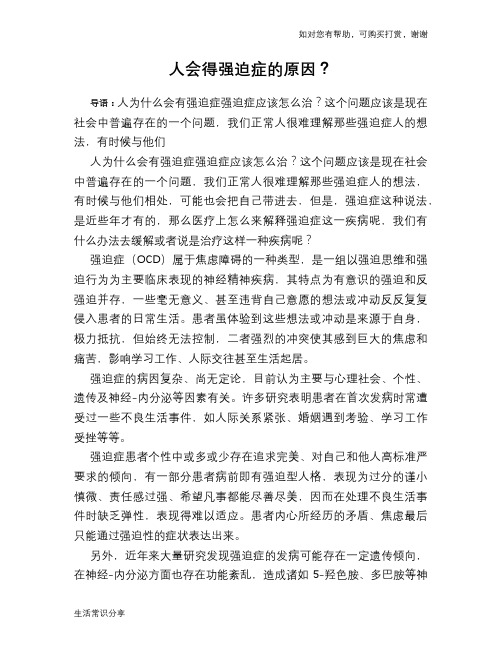 如对您有帮助，可购买打赏，谢谢

人会得强迫症的原因？

导语：人为什么会有强迫症强迫症应该怎么治？这个问题应该是现在社会中普遍存在的一个问题，我们正常人很难理解那些强迫症人的想法，有时候与他们

人为什么会有强迫症强迫症应该怎么治？这个问题应该是现在社会中普遍存在的一个问题，我们正常人很难理解那些强迫症人的想法，有时候与他们相处，可能也会把自己带进去，但是，强迫症这种说法，是近些年才有的，那么医疗上怎么来解释强迫症这一疾病呢，我们有什么办法去缓解或者说是治疗这样一种疾病呢？

强迫症（OCD）属于焦虑障碍的一种类型，是一组以强迫思维和强迫行为为主要临床表现的神经精神疾病，其特点为有意识的强迫和反强迫并存，一些毫无意义、甚至违背自己意愿的想法或冲动反反复复侵入患者的日常生活。患者虽体验到这些想法或冲动是来源于自身，极力抵抗，但始终无法控制，二者强烈的冲突使其感到巨大的焦虑和痛苦，影响学习工作、人际交往甚至生活起居。

强迫症的病因复杂、尚无定论，目前认为主要与心理社会、个性、遗传及神经-内分泌等因素有关。许多研究表明患者在首次发病时常遭受过一些不良生活事件，如人际关系紧张、婚姻遇到考验、学习工作受挫等等。

强迫症患者个性中或多或少存在追求完美、对自己和他人高标准严要求的倾向，有一部分患者病前即有强迫型人格，表现为过分的谨小慎微、责任感过强、希望凡事都能尽善尽美，因而在处理不良生活事件时缺乏弹性，表现得难以适应。患者内心所经历的矛盾、焦虑最后只能通过强迫性的症状表达出来。

另外，近年来大量研究发现强迫症的发病可能存在一定遗传倾向，在神经-内分泌方面也存在功能紊乱，造成诸如 5-羟色胺、多巴胺等神

生活常识分享